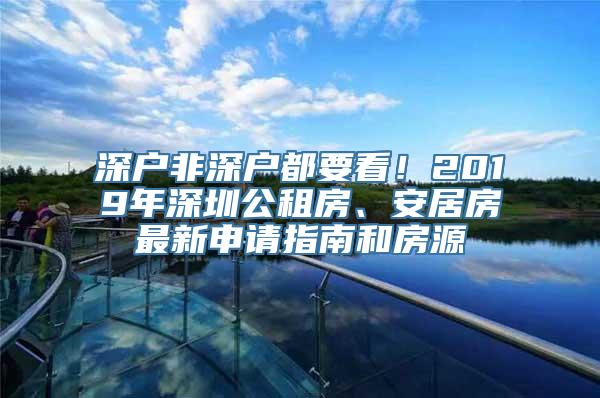 深户非深户都要看！2019年深圳公租房、安居房最新申请指南和房源